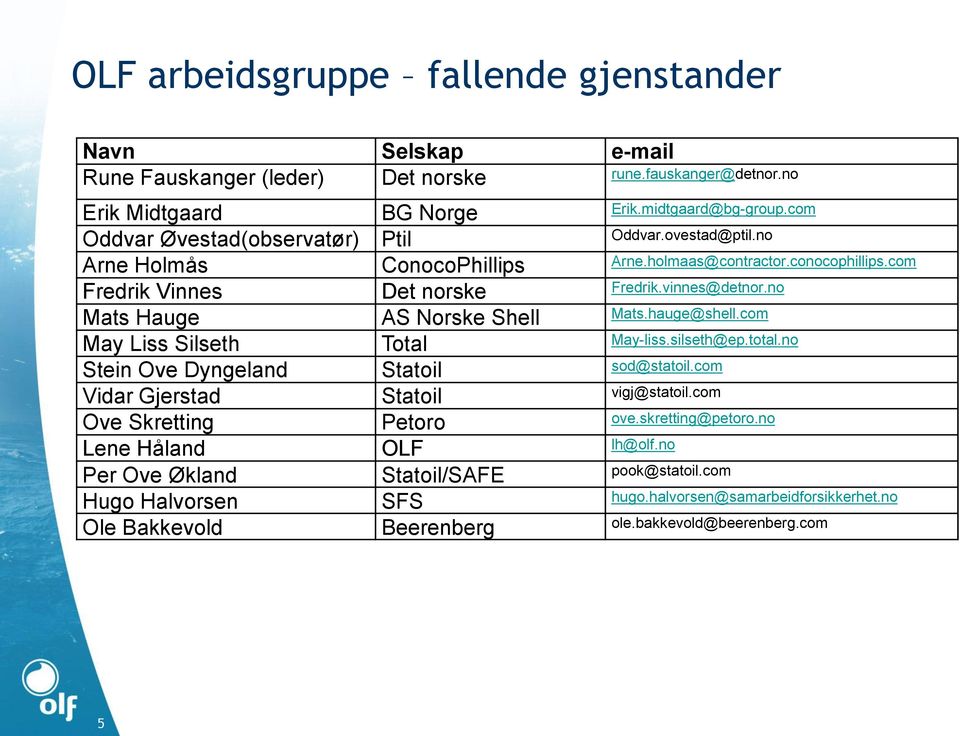 OLF arbeidsgruppe – fallende gjenstander

| Navn | Selskap | e-mail |
|---|---|---|
| Rune Fauskanger (leder) | Det norske | rune.fauskanger@detnor.no |
| Erik Midtgaard | BG Norge | Erik.midtgaard@bg-group.com |
| Oddvar Øvestad(observatør) | Ptil | Oddvar.ovestad@ptil.no |
| Arne Holmås | ConocoPhillips | Arne.holmaas@contractor.conocophillips.com |
| Fredrik Vinnes | Det norske | Fredrik.vinnes@detnor.no |
| Mats Hauge | AS Norske Shell | Mats.hauge@shell.com |
| May Liss Silseth | Total | May-liss.silseth@ep.total.no |
| Stein Ove Dyngeland | Statoil | sod@statoil.com |
| Vidar Gjerstad | Statoil | vigj@statoil.com |
| Ove Skretting | Petoro | ove.skretting@petoro.no |
| Lene Håland | OLF | lh@olf.no |
| Per Ove Økland | Statoil/SAFE | pook@statoil.com |
| Hugo Halvorsen | SFS | hugo.halvorsen@samarbeidforsikkerhet.no |
| Ole Bakkevold | Beerenberg | ole.bakkevold@beerenberg.com |

olf

5